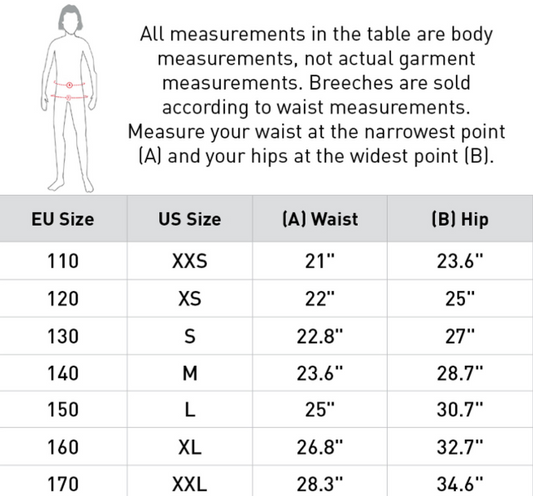 All measurements in the table are body measurements, not actual garment measurements. Breeches are sold according to waist measurements. Measure your waist at the narrowest point (A) and your hips at the widest point (B).

| EU Size | US Size | (A) Waist | (B) Hip |
|---|---|---|---|
| 110 | XXS | 21" | 23.6" |
| 120 | XS | 22" | 25" |
| 130 | S | 22.8" | 27" |
| 140 | M | 23.6" | 28.7" |
| 150 | L | 25" | 30.7" |
| 160 | XL | 26.8" | 32.7" |
| 170 | XXL | 28.3" | 34.6" |